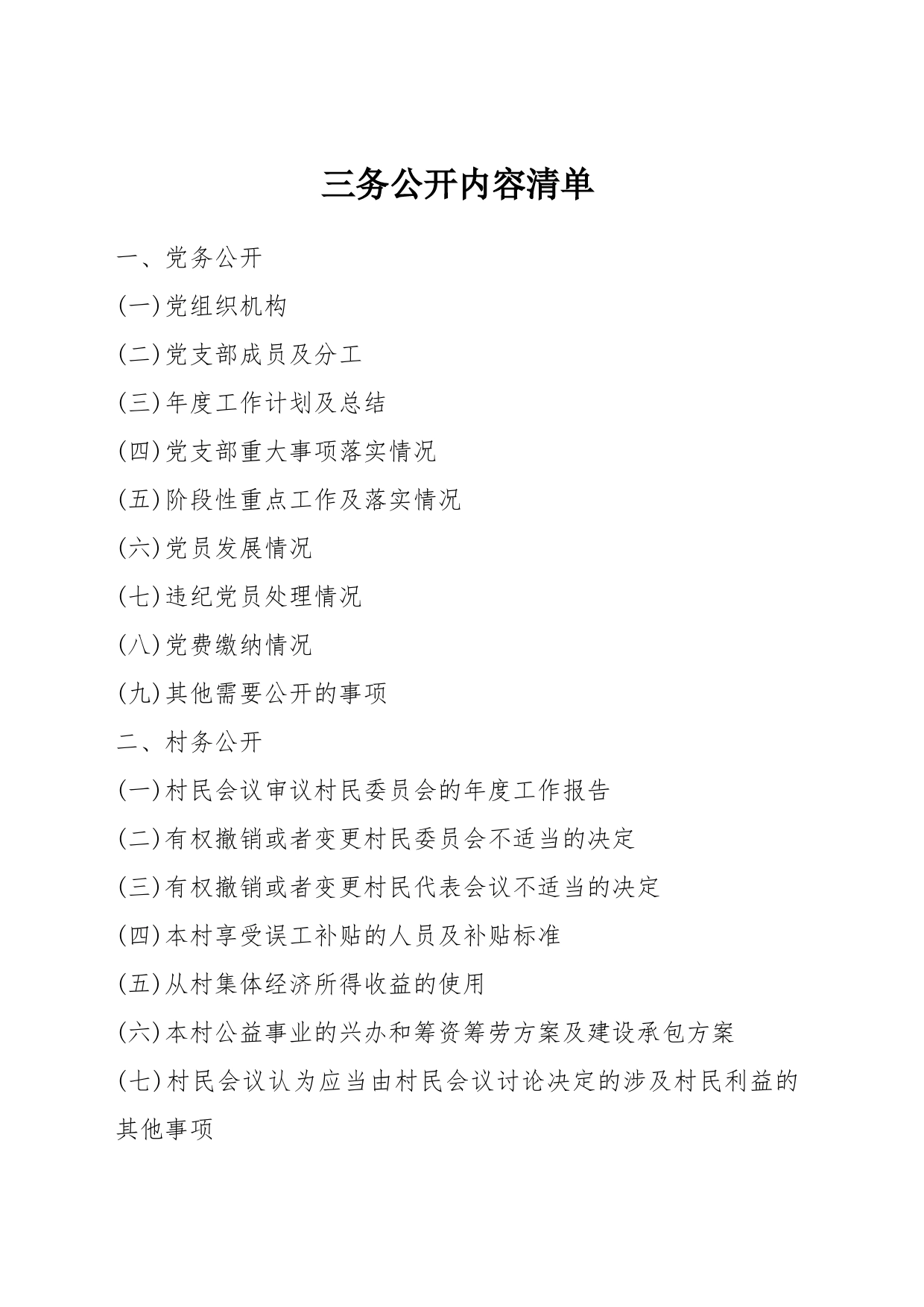 三务公开内容清单

一、党务公开

(一)党组织机构

(二)党支部成员及分工

(三)年度工作计划及总结

(四)党支部重大事项落实情况

(五)阶段性重点工作及落实情况

(六)党员发展情况

(七)违纪党员处理情况

(八)党费缴纳情况

(九)其他需要公开的事项

二、村务公开

(一)村民会议审议村民委员会的年度工作报告

(二)有权撤销或者变更村民委员会不适当的决定

(三)有权撤销或者变更村民代表会议不适当的决定

(四)本村享受误工补贴的人员及补贴标准

(五)从村集体经济所得收益的使用

(六)本村公益事业的兴办和筹资筹劳方案及建设承包方案

(七)村民会议认为应当由村民会议讨论决定的涉及村民利益的其他事项